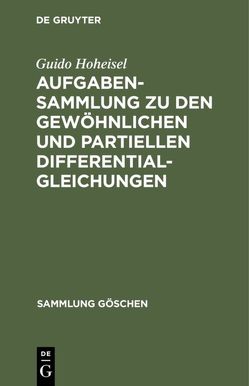 DE GRUYTER

Guido Hoheisel

AUFGABENSAMMLUNG ZU DEN GEWÖHNLICHEN UND PARTIELLEN DIFFERENTIALGLEICHUNGEN

SAMMLUNG GÖSCHEN

DE
G